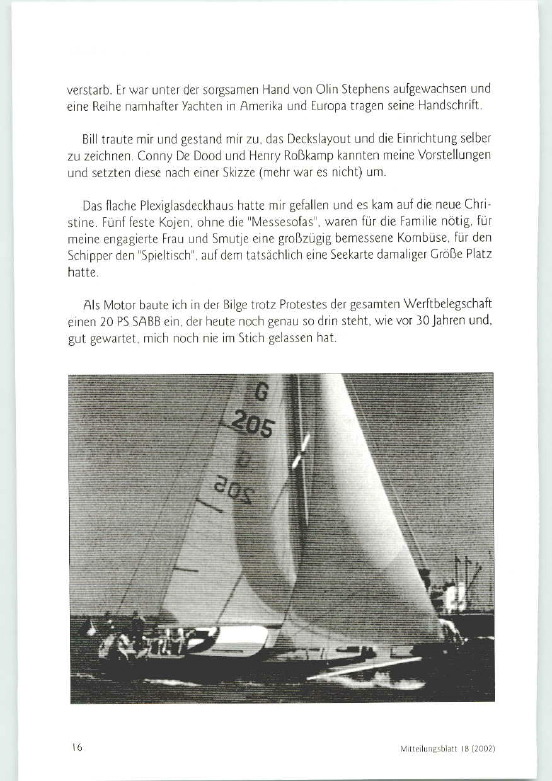 verstarb. Er war unter der sorgsamen Hand von Olin Stephens aufgewachsen und eine Reihe namhafter Yachten in Amerika und Europa tragen seine Handschrift.

Bill traute mir und gestand mir zu, das Deckslayout und die Einrichtung selber zu zeichnen. Conny De Dood und Henry Roßkamp kannten meine Vorstellungen und setzten diese nach einer Skizze (mehr war es nicht) um.

Das flache Plexiglasdeckhaus hatte mir gefallen und es kam auf die neue Christine. Fünf feste Kojen, ohne die "Messesofas", waren für die Familie nötig, für meine engagierte Frau und Smutje eine großzügig bemessene Kombüse, für den Schipper den "Spieltisch", auf dem tatsächlich eine Seekarte damaliger Größe Platz hatte.

Als Motor baute ich in der Bilge trotz Protestes der gesamten Werftbelegschaft einen 20 PS SABB ein, der heute noch genau so drin steht, wie vor 30 Jahren und, gut gewartet, mich noch nie im Stich gelassen hat.

G
205
G
205

16

Mitteilungsblatt 18 (2002)